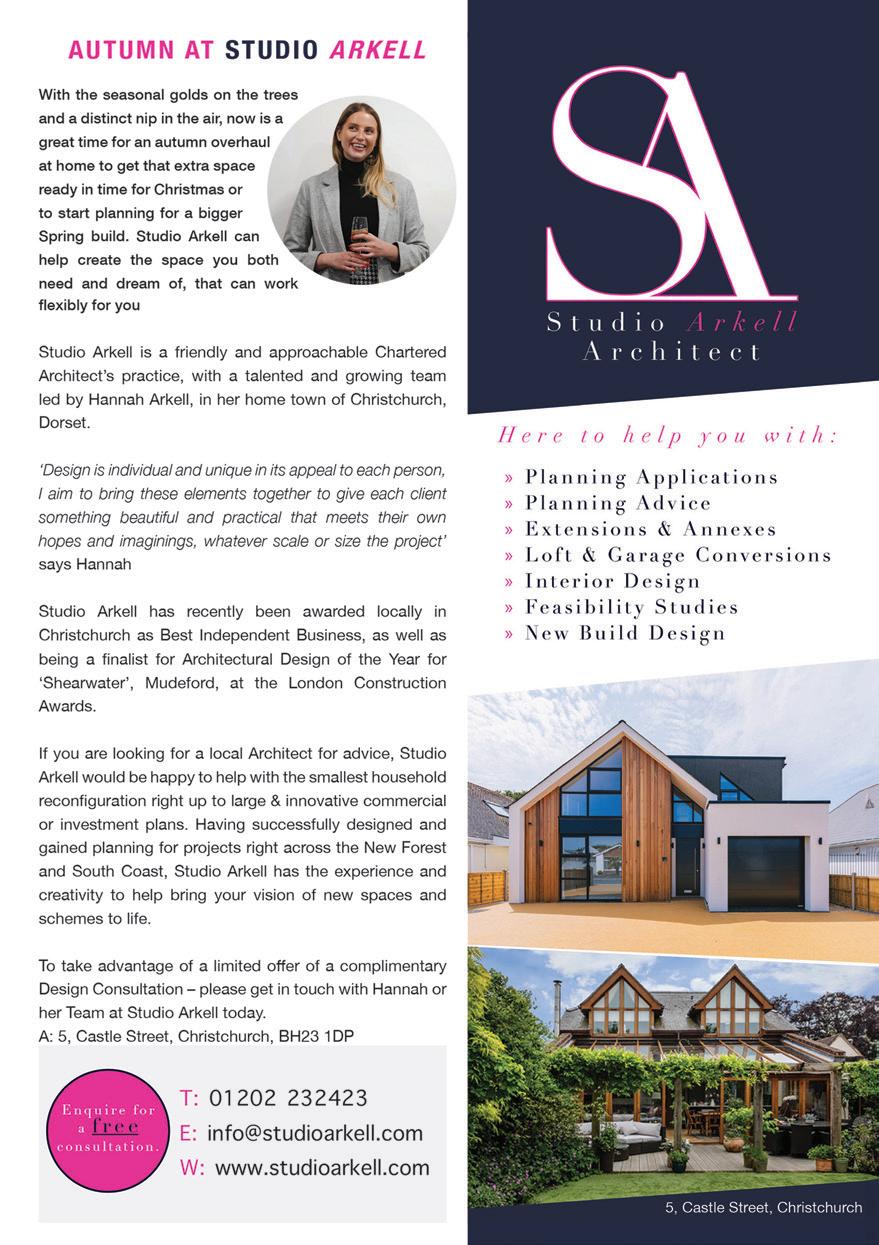 AUTUMN AT STUDIO ARKELL

With the seasonal golds on the trees and a distinct nip in the air, now is a great time for an autumn overhaul at home to get that extra space ready in time for Christmas or to start planning for a bigger Spring build. Studio Arkell can help create the space you both need and dream of, that can work flexibly for you

Studio Arkell is a friendly and approachable Chartered Architect's practice, with a talented and growing team led by Hannah Arkell, in her home town of Christchurch, Dorset.

'Design is individual and unique in its appeal to each person, I aim to bring these elements together to give each client something beautiful and practical that meets their own hopes and imaginings, whatever scale or size the project' says Hannah

Studio Arkell has recently been awarded locally in Christchurch as Best Independent Business, as well as being a finalist for Architectural Design of the Year for 'Shearwater', Mudeford, at the London Construction Awards.

If you are looking for a local Architect for advice, Studio Arkell would be happy to help with the smallest household reconfiguration right up to large & innovative commercial or investment plans. Having successfully designed and gained planning for projects right across the New Forest and South Coast, Studio Arkell has the experience and creativity to help bring your vision of new spaces and schemes to life.

To take advantage of a limited offer of a complimentary Design Consultation – please get in touch with Hannah or her Team at Studio Arkell today.
A: 5, Castle Street, Christchurch, BH23 1DP

Enquire for a free consultation.

T: 01202 232423
E: info@studioarkell.com
W: www.studioarkell.com

SA
Studio Arkell
Architect

Here to help you with:

» Planning Applications
» Planning Advice
» Extensions & Annexes
» Loft & Garage Conversions
» Interior Design
» Feasibility Studies
» New Build Design

5, Castle Street, Christchurch